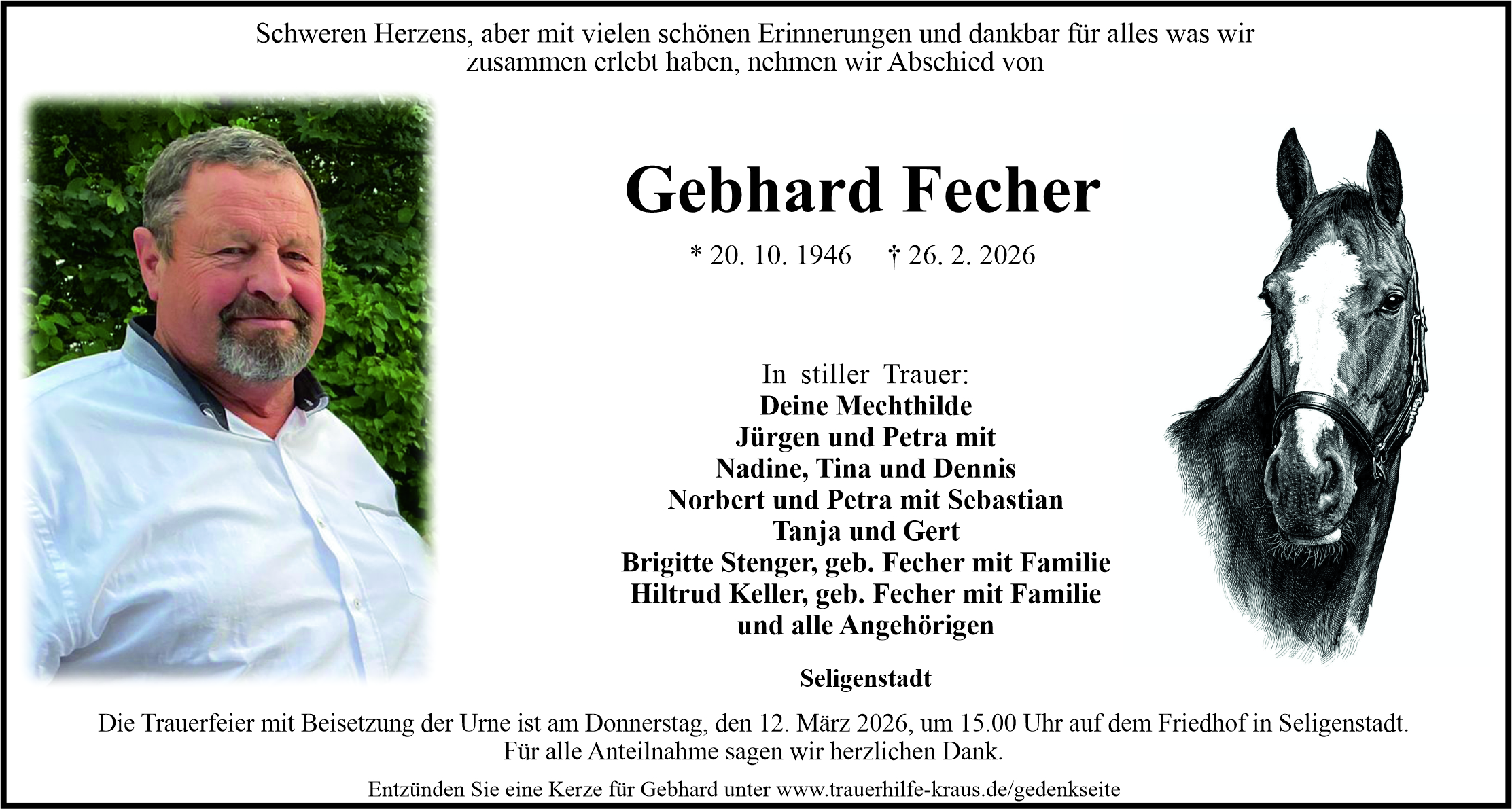 Schweren Herzens, aber mit vielen schönen Erinnerungen und dankbar für alles was wir zusammen erlebt haben, nehmen wir Abschied von

Gebhard Fecher

* 20. 10. 1946 † 26. 2. 2026

In stiller Trauer:
Deine Mechthilde
Jürgen und Petra mit
Nadine, Tina und Dennis
Norbert und Petra mit Sebastian
Tanja und Gert
Brigitte Stenger, geb. Fecher mit Familie
Hiltrud Keller, geb. Fecher mit Familie
und alle Angehörigen

Seligenstadt

Die Trauerfeier mit Beisetzung der Urne ist am Donnerstag, den 12. März 2026, um 15.00 Uhr auf dem Friedhof in Seligenstadt. Für alle Anteilnahme sagen wir herzlichen Dank.

Entzünden Sie eine Kerze für Gebhard unter www.trauerhilfe-kraus.de/gedenkseite